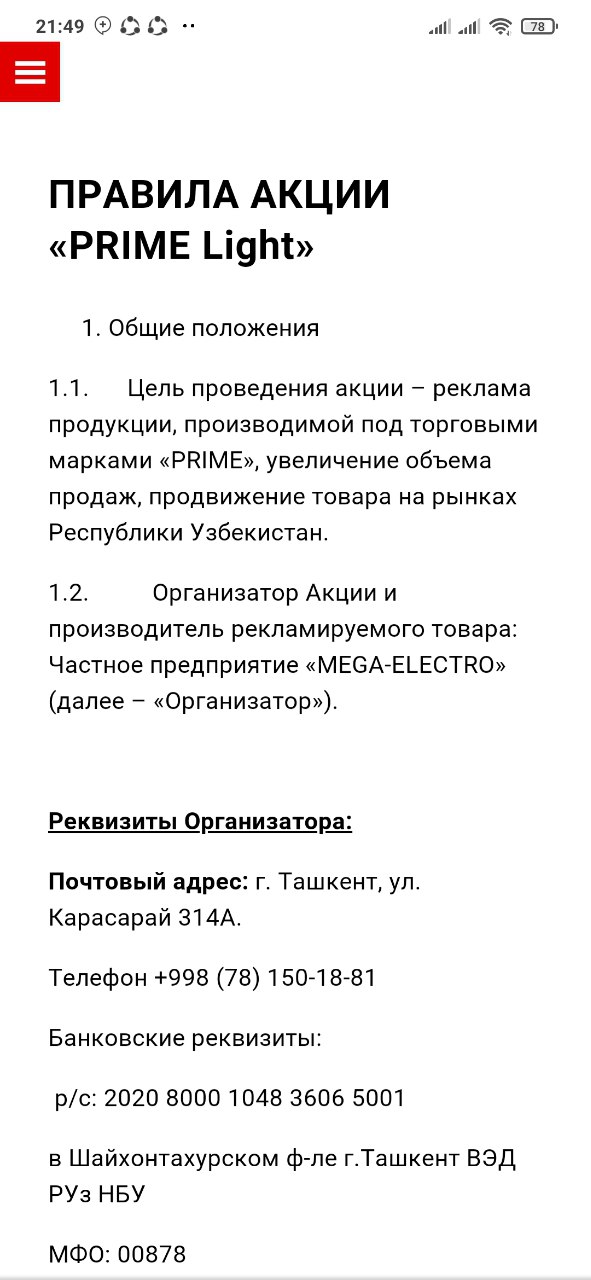 21:49

78

ПРАВИЛА АКЦИИ «PRIME Light»

1. Общие положения

1.1. Цель проведения акции – реклама продукции, производимой под торговыми марками «PRIME», увеличение объема продаж, продвижение товара на рынках Республики Узбекистан.

1.2. Организатор Акции и производитель рекламируемого товара: Частное предприятие «MEGA-ELECTRO» (далее – «Организатор»).

Реквизиты Организатора:

Почтовый адрес: г. Ташкент, ул. Карасарай 314А.

Телефон +998 (78) 150-18-81

Банковские реквизиты:

р/с: 2020 8000 1048 3606 5001

в Шайхонтахурском ф-ле г.Ташкент ВЭД РУз НБУ

МФО: 00878